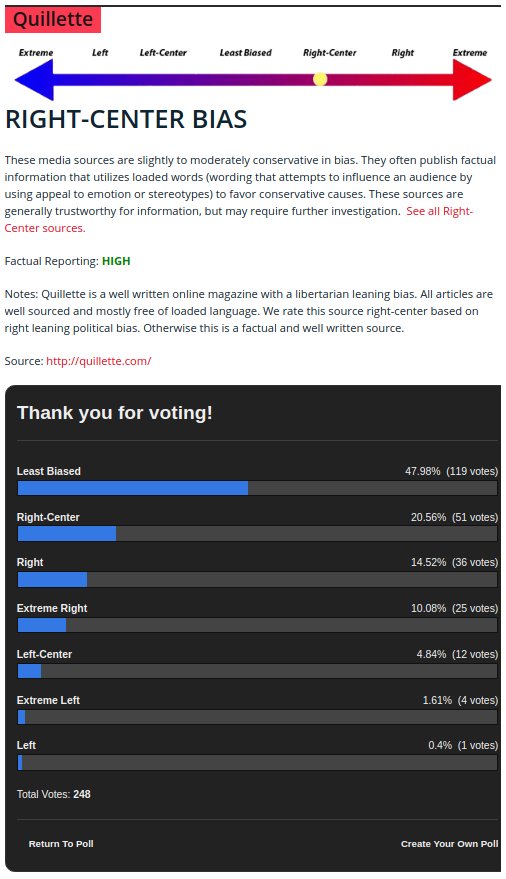 Quillette

Extreme Left Left-Center Least Biased Right-Center Right Extreme

RIGHT-CENTER BIAS

These media sources are slightly to moderately conservative in bias. They often publish factual information that utilizes loaded words (wording that attempts to influence an audience by using appeal to emotion or stereotypes) to favor conservative causes. These sources are generally trustworthy for information, but may require further investigation. See all Right-Center sources.

Factual Reporting: HIGH

Notes: Quillette is a well written online magazine with a libertarian leaning bias. All articles are well sourced and mostly free of loaded language. We rate this source right-center based on right leaning political bias. Otherwise this is a factual and well written source.

Source: http://quillette.com/

Thank you for voting!

Least Biased 47.98% (119 votes)

Right-Center 20.56% (51 votes)

Right 14.52% (36 votes)

Extreme Right 10.08% (25 votes)

Left-Center 4.84% (12 votes)

Extreme Left 1.61% (4 votes)

Left 0.4% (1 votes)

Total Votes: 248

Return To Poll Create Your Own Poll